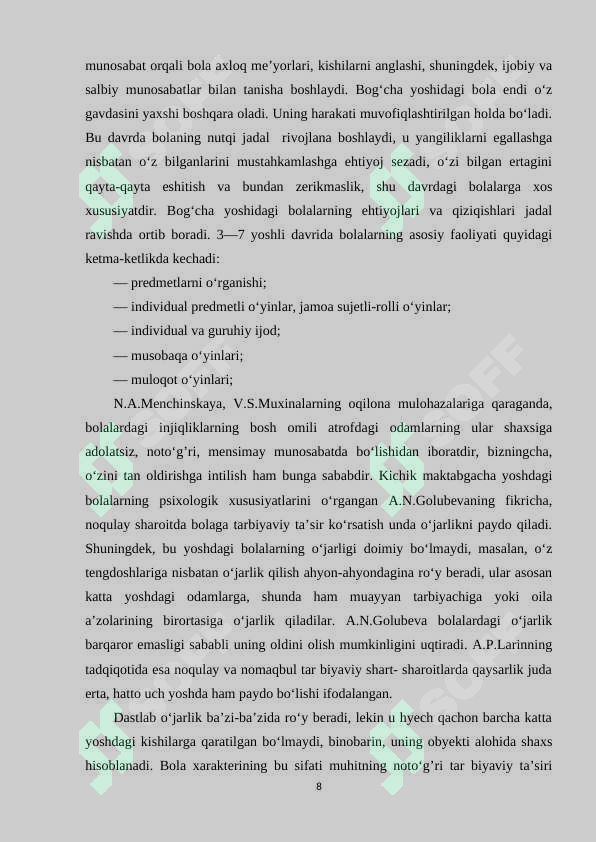 munosabat orqali bola axloq me’yorlari, kishilarni anglashi, shuningdek, ijobiy va salbiy munosabatlar bilan tanisha boshlaydi. Bog‘cha yoshidagi bola endi o‘z gavdasini yaxshi boshqara oladi. Uning harakati muvofiqlashtirilgan holda bo‘ladi. Bu davrda bolaning nutqi jadal rivojlana boshlaydi, u yangiliklarni egallashga nisbatan o‘z bilganlarini mustahkamlashga ehtiyoj sezadi, o‘zi bilgan ertagini qayta-qayta eshitish va bundan zerikmaslik, shu davrdagi bolalarga xos xususiyatdir. Bog‘cha yoshidagi bolalarning ehtiyojlari va qiziqishlari jadal ravishda ortib boradi. 3—7 yoshli davrida bolalarning asosiy faoliyati quyidagi ketma-ketlikda kechadi:

— predmetlarni o‘rganishi;

— individual predmetli o‘yinlar, jamoa sujetli-rolli o‘yinlar;

— individual va guruhiy ijod;

— musobaqa o‘yinlari;

— muloqot o‘yinlari;

N.A.Menchinskaya, V.S.Muxinalarning oqilona mulohazalariga qaraganda, bolalardagi injiqliklarning bosh omili atrofdagi odamlarning ular shaxsiga adolatsiz, noto‘g‘ri, mensimay munosabatda bo‘lishidan iboratdir, bizningcha, o‘zini tan oldirishga intilish ham bunga sababdir. Kichik maktabgacha yoshdagi bolalarning psixologik xususiyatlarini o‘rgangan A.N.Golubevaning fikricha, noqulay sharoitda bolaga tarbiyaviy ta’sir ko‘rsatish unda o‘jarlikni paydo qiladi. Shuningdek, bu yoshdagi bolalarning o‘jarligi doimiy bo‘lmaydi, masalan, o‘z tengdoshlariga nisbatan o‘jarlik qilish ahyon-ahyondagina ro‘y beradi, ular asosan katta yoshdagi odamlarga, shunda ham muayyan tarbiyachiga yoki oila a’zolarining birortasiga o‘jarlik qiladilar. A.N.Golubeva bolalardagi o‘jarlik barqaror emasligi sababli uning oldini olish mumkinligini uqtiradi. A.P.Larinning tadqiqotida esa noqulay va nomaqbul tar biyaviy shart- sharoitlarda qaysarlik juda erta, hatto uch yoshda ham paydo bo‘lishi ifodalangan.

Dastlab o‘jarlik ba’zi-ba’zida ro‘y beradi, lekin u hyech qachon barcha katta yoshdagi kishilarga qaratilgan bo‘lmaydi, binobarin, uning obyekti alohida shaxs hisoblanadi. Bola xarakterining bu sifati muhitning noto‘g‘ri tar biyaviy ta’siri

8